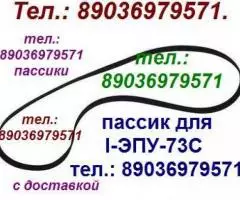 Тел.: 89036979571.

тел.:
89036979571
пассики

тел.:
89036979571

тел.:
89036979571

пассик для
I-ЭПУ-73С
тел.: 89036979571

с доставкой